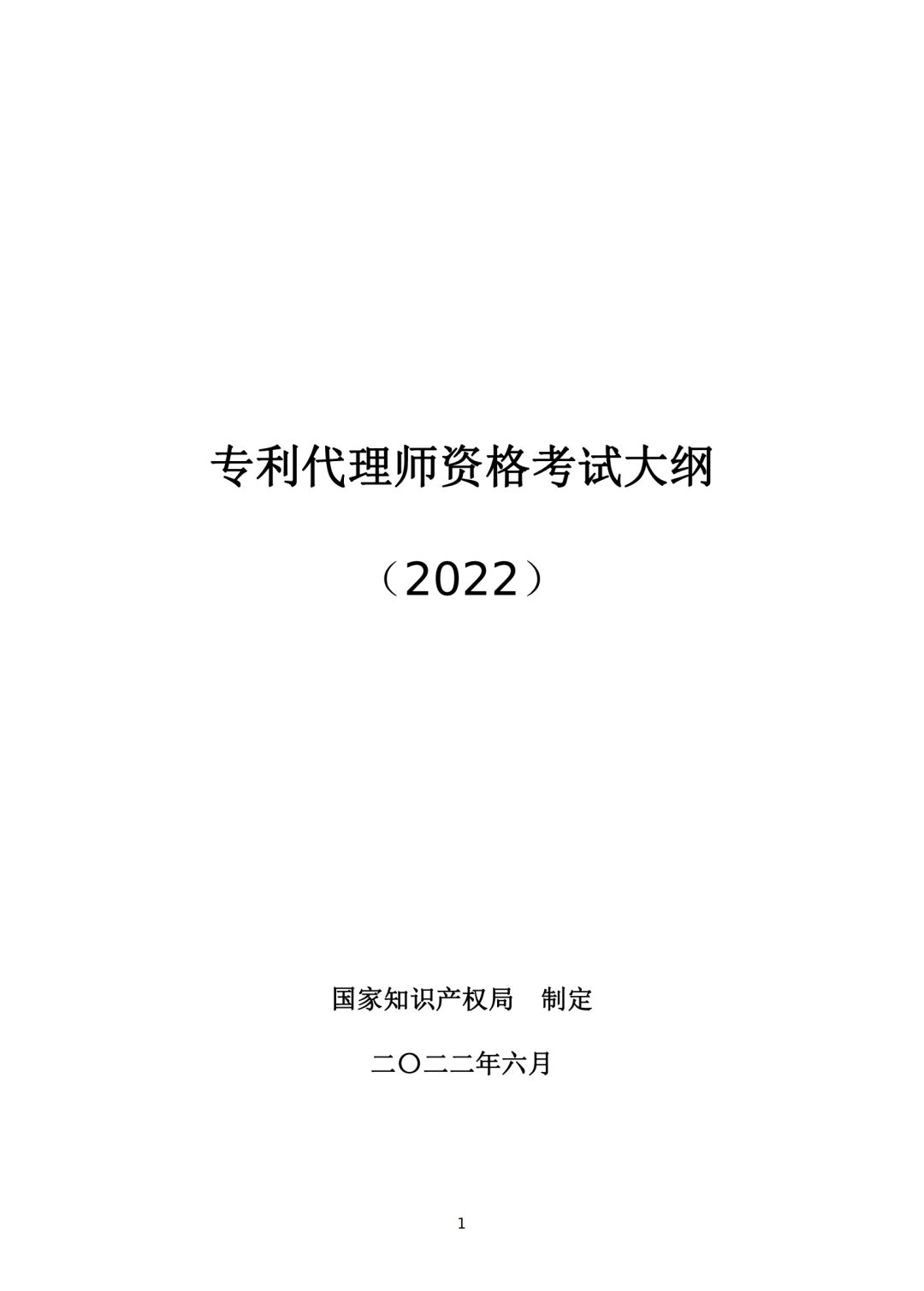 专利代理师资格考试大纲

（2022）

国家知识产权局　制定

二〇二二年六月

1